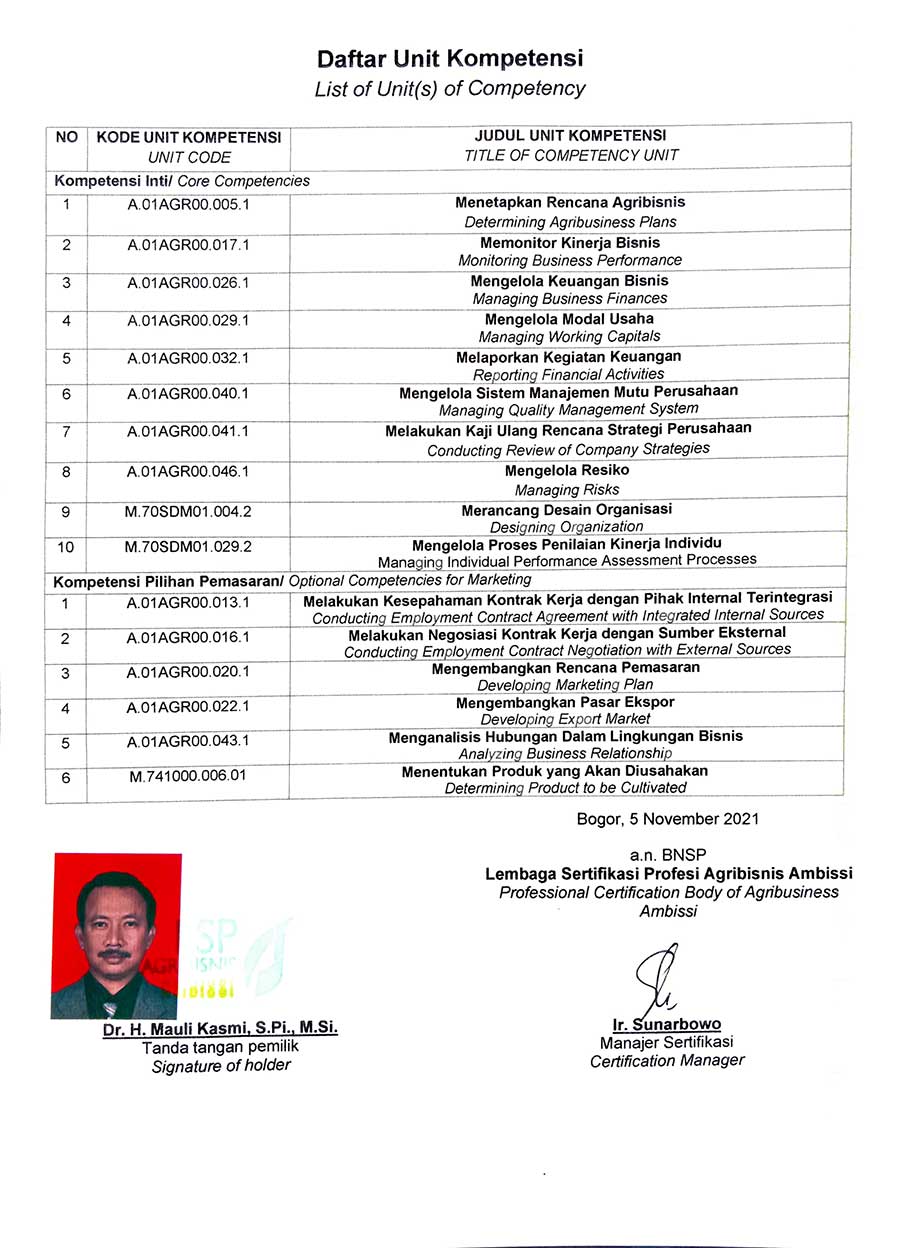 Daftar Unit Kompetensi
List of Unit(s) of Competency

| NO | KODE UNIT KOMPETENSI UNIT CODE | JUDUL UNIT KOMPETENSI TITLE OF COMPETENCY UNIT |
|---|---|---|
| Kompetensi Inti/ Core Competencies | | |
| 1 | A.01AGR00.005.1 | Menetapkan Rencana Agribisnis Determining Agribusiness Plans |
| 2 | A.01AGR00.017.1 | Memonitor Kinerja Bisnis Monitoring Business Performance |
| 3 | A.01AGR00.026.1 | Mengelola Keuangan Bisnis Managing Business Finances |
| 4 | A.01AGR00.029.1 | Mengelola Modal Usaha Managing Working Capitals |
| 5 | A.01AGR00.032.1 | Melaporkan Kegiatan Keuangan Reporting Financial Activities |
| 6 | A.01AGR00.040.1 | Mengelola Sistem Manajemen Mutu Perusahaan Managing Quality Management System |
| 7 | A.01AGR00.041.1 | Melakukan Kaji Ulang Rencana Strategi Perusahaan Conducting Review of Company Strategies |
| 8 | A.01AGR00.046.1 | Mengelola Resiko Managing Risks |
| 9 | M.70SDM01.004.2 | Merancang Desain Organisasi Designing Organization |
| 10 | M.70SDM01.029.2 | Mengelola Proses Penilaian Kinerja Individu Managing Individual Performance Assessment Processes |
| Kompetensi Pilihan Pemasaran/ Optional Competencies for Marketing | | |
| 1 | A.01AGR00.013.1 | Melakukan Kesepahaman Kontrak Kerja dengan Pihak Internal Terintegrasi Conducting Employment Contract Agreement with Integrated Internal Sources |
| 2 | A.01AGR00.016.1 | Melakukan Negosiasi Kontrak Kerja dengan Sumber Eksternal Conducting Employment Contract Negotiation with External Sources |
| 3 | A.01AGR00.020.1 | Mengembangkan Rencana Pemasaran Developing Marketing Plan |
| 4 | A.01AGR00.022.1 | Mengembangkan Pasar Ekspor Developing Export Market |
| 5 | A.01AGR00.043.1 | Menganalisis Hubungan Dalam Lingkungan Bisnis Analyzing Business Relationship |
| 6 | M.741000.006.01 | Menentukan Produk yang Akan Diusahakan Determining Product to be Cultivated |

Bogor, 5 November 2021

a.n. BNSP
Lembaga Sertifikasi Profesi Agribisnis Ambissi
Professional Certification Body of Agribusiness Ambissi

Dr. H. Mauli Kasmi, S.Pi., M.Si.
Tanda tangan pemilik
Signature of holder

Ir. Sunarbowo
Manajer Sertifikasi
Certification Manager